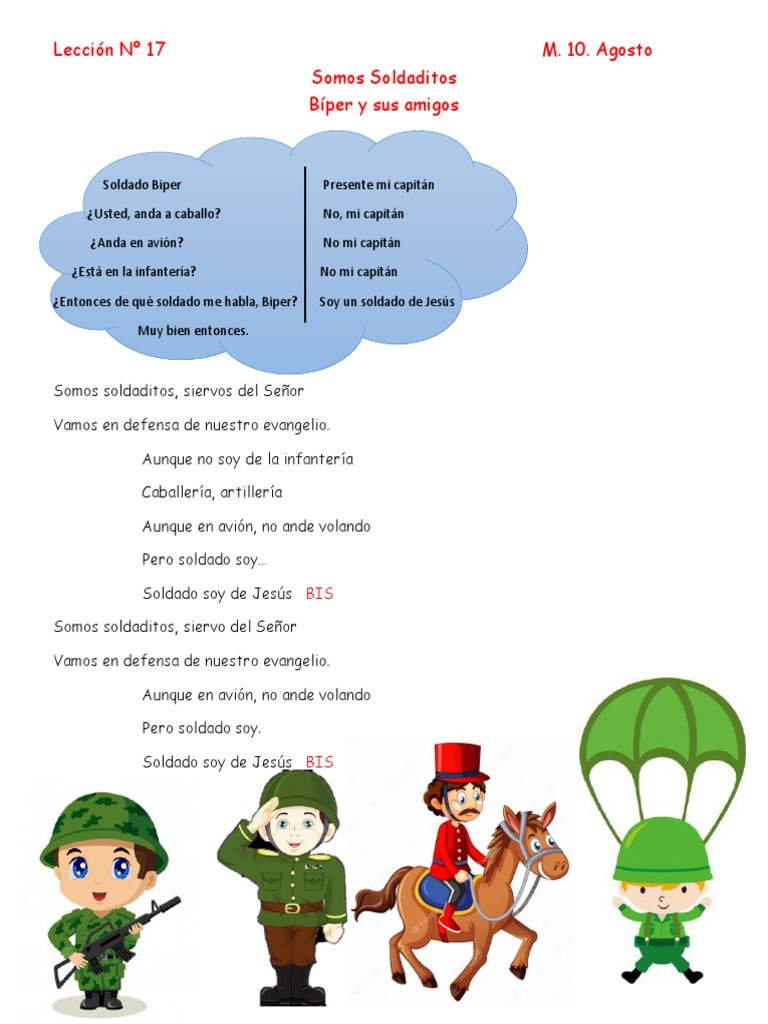 Lección N° 17

M. 10. Agosto

Somos Soldaditos
Bíper y sus amigos

Soldado Biper
¿Usted, anda a caballo?
¿Anda en avión?
¿Está en la infantería?
¿Entonces de qué soldado me habla, Biper?
Muy bien entonces.

Presente mi capitán
No, mi capitán
No mi capitán
No mi capitán
Soy un soldado de Jesús

Somos soldaditos, siervos del Señor

Vamos en defensa de nuestro evangelio.

Aunque no soy de la infantería

Caballería, artillería

Aunque en avión, no ande volando

Pero soldado soy...

Soldado soy de Jesús BIS

Somos soldaditos, siervo del Señor

Vamos en defensa de nuestro evangelio.

Aunque en avión, no ande volando

Pero soldado soy.

Soldado soy de Jesús BIS